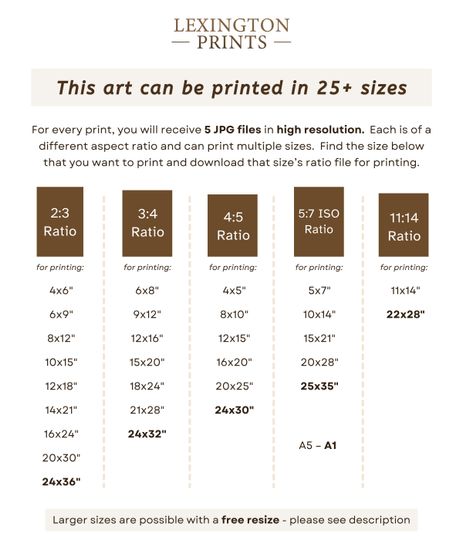 LEXINGTON
— PRINTS —

This art can be printed in 25+ sizes

For every print, you will receive 5 JPG files in high resolution. Each is of a different aspect ratio and can print multiple sizes. Find the size below that you want to print and download that size's ratio file for printing.

2:3 Ratio
for printing:
4x6"
6x9"
8x12"
10x15"
12x18"
14x21"
16x24"
20x30"
24x36"

3:4 Ratio
for printing:
6x8"
9x12"
12x16"
15x20"
18x24"
21x28"
24x32"

4:5 Ratio
for printing:
4x5"
8x10"
12x15"
16x20"
20x25"
24x30"

5:7 ISO Ratio
for printing:
5x7"
10x14"
15x21"
20x28"
25x35"
A5 – A1

11:14 Ratio
for printing:
11x14"
22x28"

Larger sizes are possible with a free resize - please see description